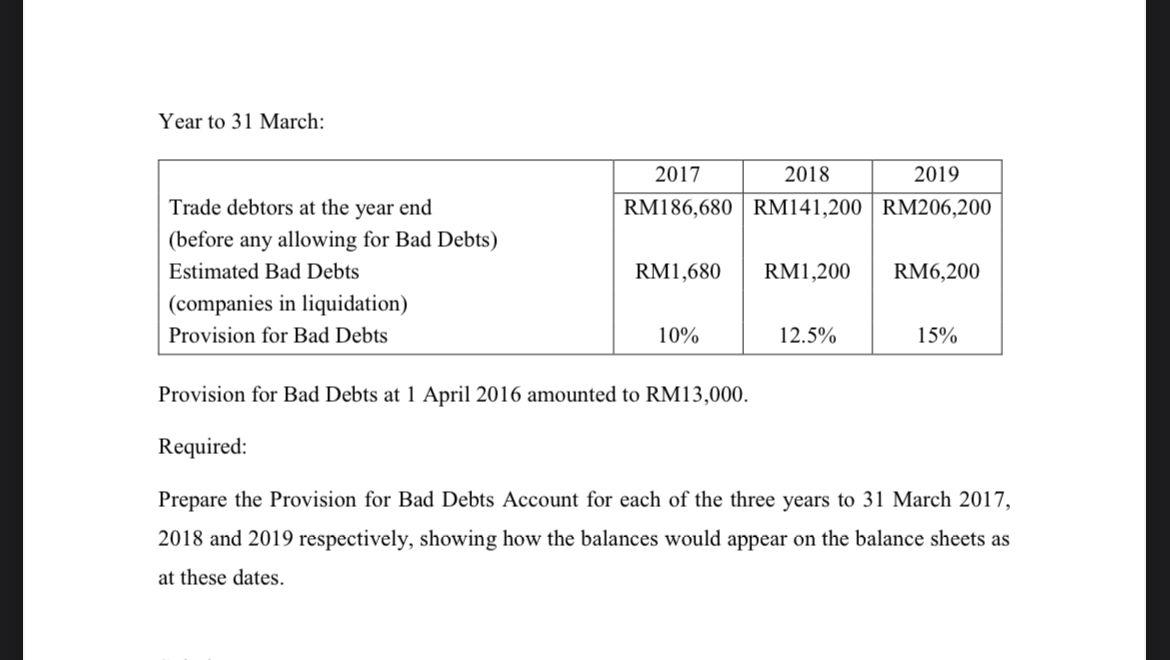 Year to 31 March:

| | 2017 | 2018 | 2019 |
|---|---|---|---|
| Trade debtors at the year end (before any allowing for Bad Debts) | RM186,680 | RM141,200 | RM206,200 |
| Estimated Bad Debts (companies in liquidation) | RM1,680 | RM1,200 | RM6,200 |
| Provision for Bad Debts | 10% | 12.5% | 15% |

Provision for Bad Debts at 1 April 2016 amounted to RM13,000.

Required:

Prepare the Provision for Bad Debts Account for each of the three years to 31 March 2017, 2018 and 2019 respectively, showing how the balances would appear on the balance sheets as at these dates.